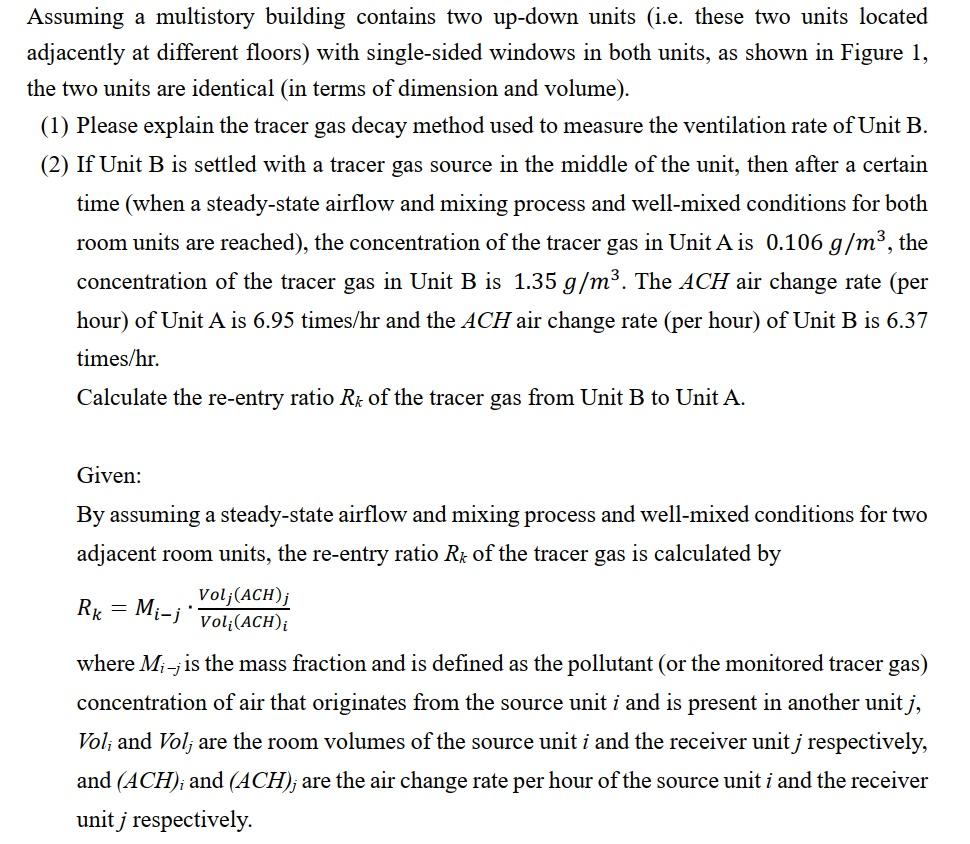 Assuming a multistory building contains two up-down units (i.e. these two units located adjacently at different floors) with single-sided windows in both units, as shown in Figure 1, the two units are identical (in terms of dimension and volume).

(1) Please explain the tracer gas decay method used to measure the ventilation rate of Unit B.

(2) If Unit B is settled with a tracer gas source in the middle of the unit, then after a certain time (when a steady-state airflow and mixing process and well-mixed conditions for both room units are reached), the concentration of the tracer gas in Unit A is $0.106\ g/m^3$, the concentration of the tracer gas in Unit B is $1.35\ g/m^3$. The ACH air change rate (per hour) of Unit A is 6.95 times/hr and the ACH air change rate (per hour) of Unit B is 6.37 times/hr.

Calculate the re-entry ratio $R_k$ of the tracer gas from Unit B to Unit A.

Given:

By assuming a steady-state airflow and mixing process and well-mixed conditions for two adjacent room units, the re-entry ratio $R_k$ of the tracer gas is calculated by

$R_k = M_{i-j} \cdot \frac{Vol_j(ACH)_j}{Vol_i(ACH)_i}$

where $M_{i-j}$ is the mass fraction and is defined as the pollutant (or the monitored tracer gas) concentration of air that originates from the source unit i and is present in another unit j, $Vol_i$ and $Vol_j$ are the room volumes of the source unit i and the receiver unit j respectively, and $(ACH)_i$ and $(ACH)_j$ are the air change rate per hour of the source unit i and the receiver unit j respectively.